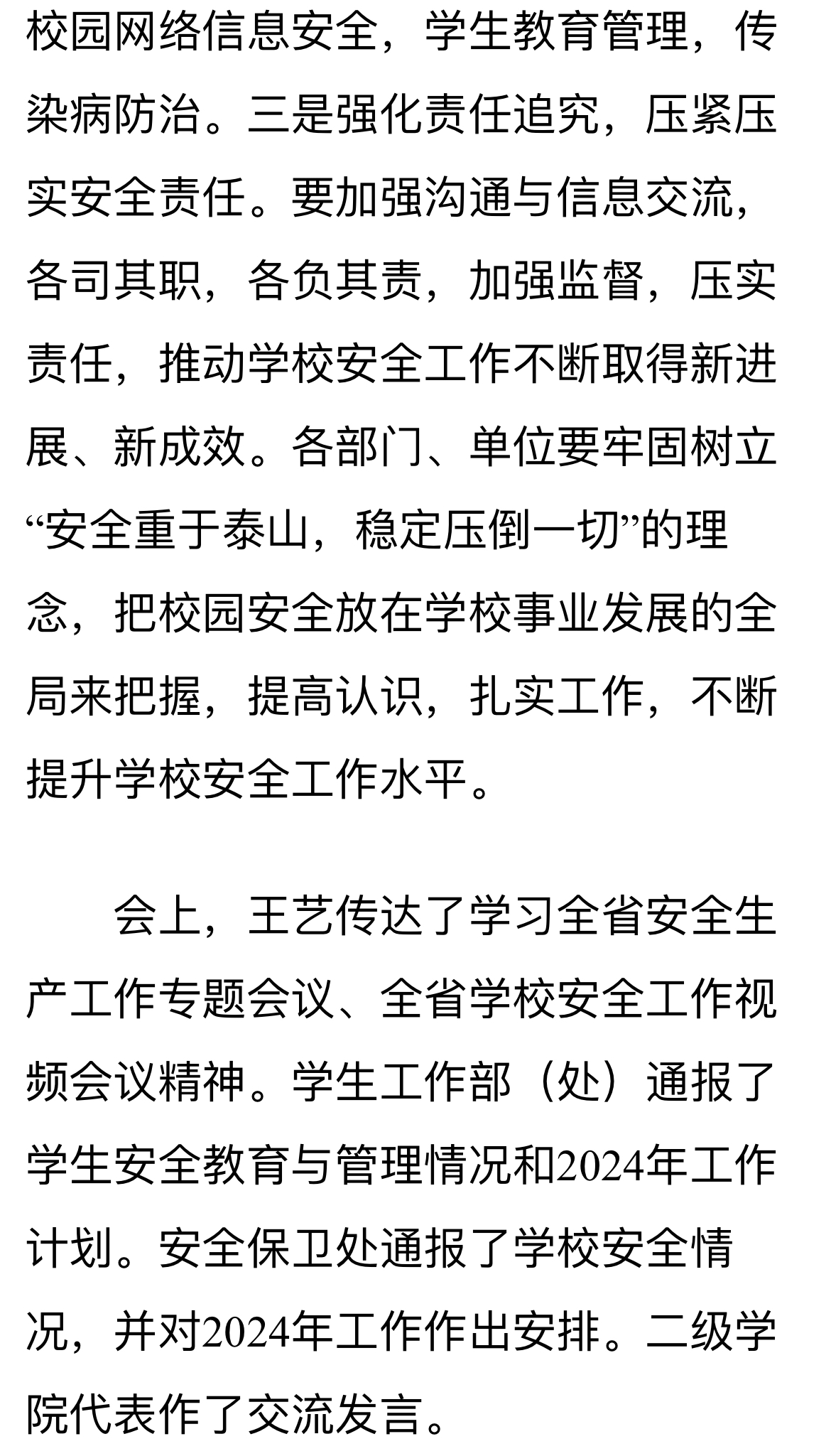 校园网络信息安全，学生教育管理，传染病防治。三是强化责任追究，压紧压实安全责任。要加强沟通与信息交流，各司其职，各负其责，加强监督，压实责任，推动学校安全工作不断取得新进展、新成效。各部门、单位要牢固树立“安全重于泰山，稳定压倒一切”的理念，把校园安全放在学校事业发展的全局来把握，提高认识，扎实工作，不断提升学校安全工作水平。

会上，王艺传达了学习全省安全生产工作专题会议、全省学校安全工作视频会议精神。学生工作部（处）通报了学生安全教育与管理情况和2024年工作计划。安全保卫处通报了学校安全情况，并对2024年工作作出安排。二级学院代表作了交流发言。